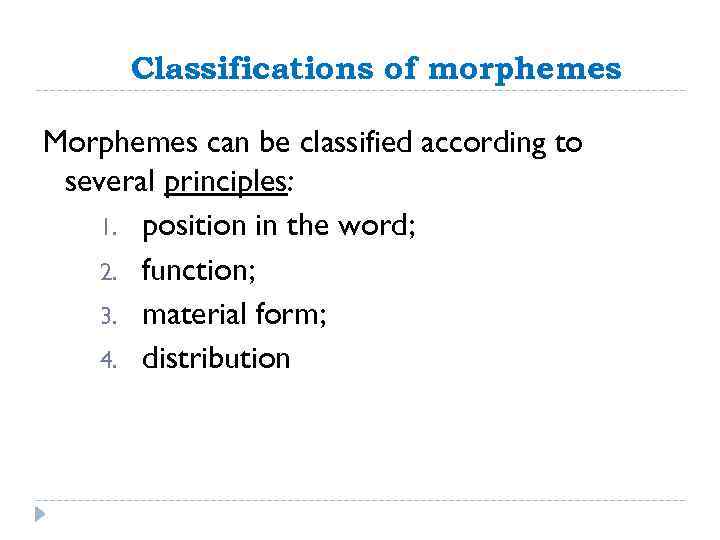 Classifications of morphemes

Morphemes can be classified according to several principles:

1. position in the word;
2. function;
3. material form;
4. distribution